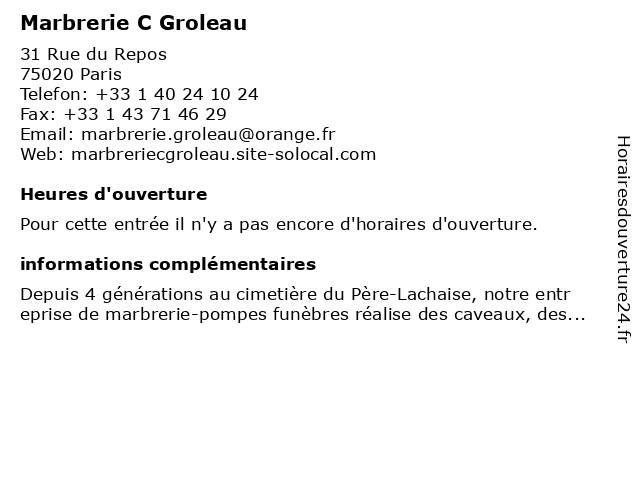 Marbrerie C Groleau

31 Rue du Repos
75020 Paris
Telefon: +33 1 40 24 10 24
Fax: +33 1 43 71 46 29
Email: marbrerie.groleau@orange.fr
Web: marbreriecgroleau.site-solocal.com

Heures d'ouverture

Pour cette entrée il n'y a pas encore d'horaires d'ouverture.

informations complémentaires

Depuis 4 générations au cimetière du Père-Lachaise, notre entr eprise de marbrerie-pompes funèbres réalise des caveaux, des...

Horairesdouverture24.fr